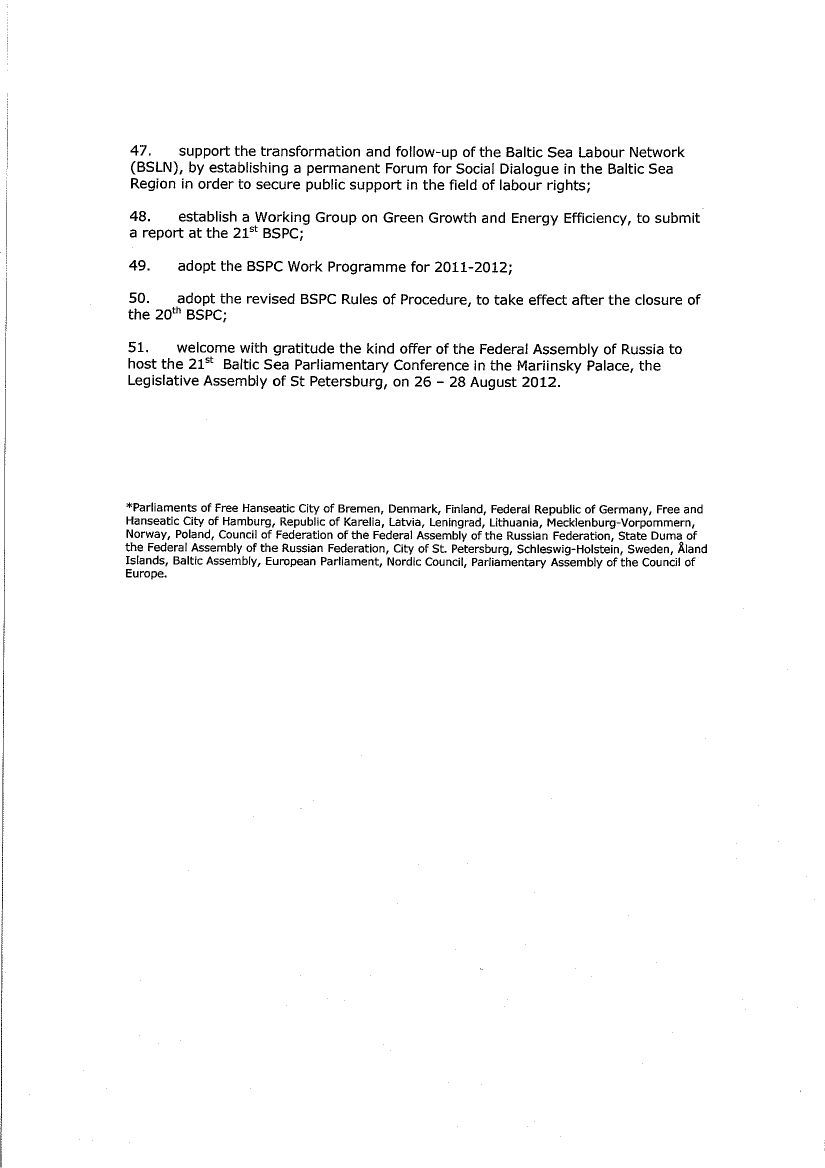 47. support the transformation and follow-up of the Baltic Sea Labour Network (BSLN), by establishing a permanent Forum for Social Dialogue in the Baltic Sea Region in order to secure public support in the field of labour rights;

48. establish a Working Group on Green Growth and Energy Efficiency, to submit a report at the 21$^{st}$ BSPC;

49. adopt the BSPC Work Programme for 2011-2012;

50. adopt the revised BSPC Rules of Procedure, to take effect after the closure of the 20$^{th}$ BSPC;

51. welcome with gratitude the kind offer of the Federal Assembly of Russia to host the 21$^{st}$ Baltic Sea Parliamentary Conference in the Mariinsky Palace, the Legislative Assembly of St Petersburg, on 26 – 28 August 2012.

*Parliaments of Free Hanseatic City of Bremen, Denmark, Finland, Federal Republic of Germany, Free and Hanseatic City of Hamburg, Republic of Karelia, Latvia, Leningrad, Lithuania, Mecklenburg-Vorpommern, Norway, Poland, Council of Federation of the Federal Assembly of the Russian Federation, State Duma of the Federal Assembly of the Russian Federation, City of St. Petersburg, Schleswig-Holstein, Sweden, Åland Islands, Baltic Assembly, European Parliament, Nordic Council, Parliamentary Assembly of the Council of Europe.